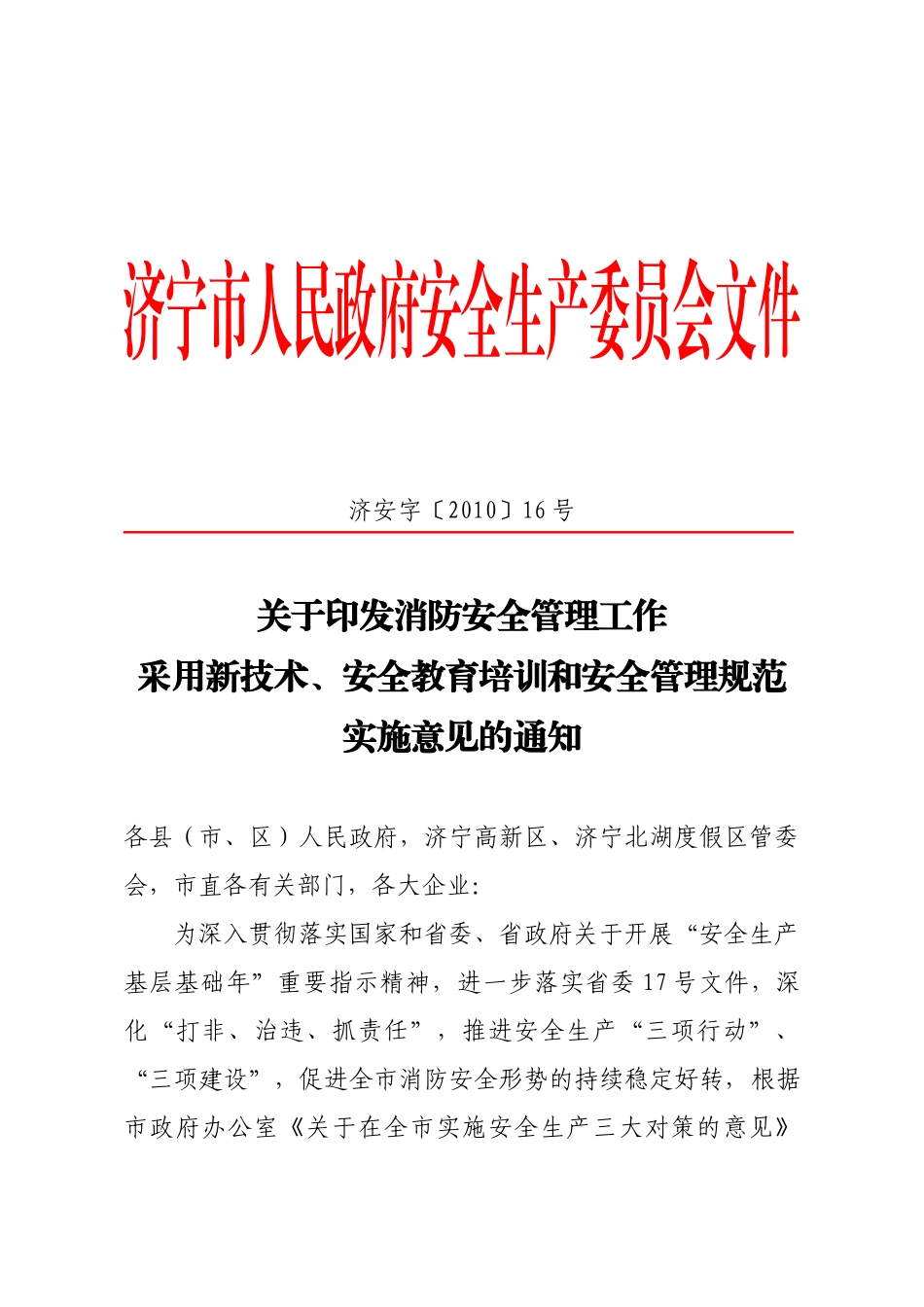 济宁市人民政府安全生产委员会文件

济安字〔2010〕16号

关于印发消防安全管理工作
采用新技术、安全教育培训和安全管理规范
实施意见的通知

各县（市、区）人民政府，济宁高新区、济宁北湖度假区管委会，市直各有关部门，各大企业：

为深入贯彻落实国家和省委、省政府关于开展“安全生产基层基础年”重要指示精神，进一步落实省委17号文件，深化“打非、治违、抓责任”，推进安全生产“三项行动”、“三项建设”，促进全市消防安全形势的持续稳定好转，根据市政府办公室《关于在全市实施安全生产三大对策的意见》